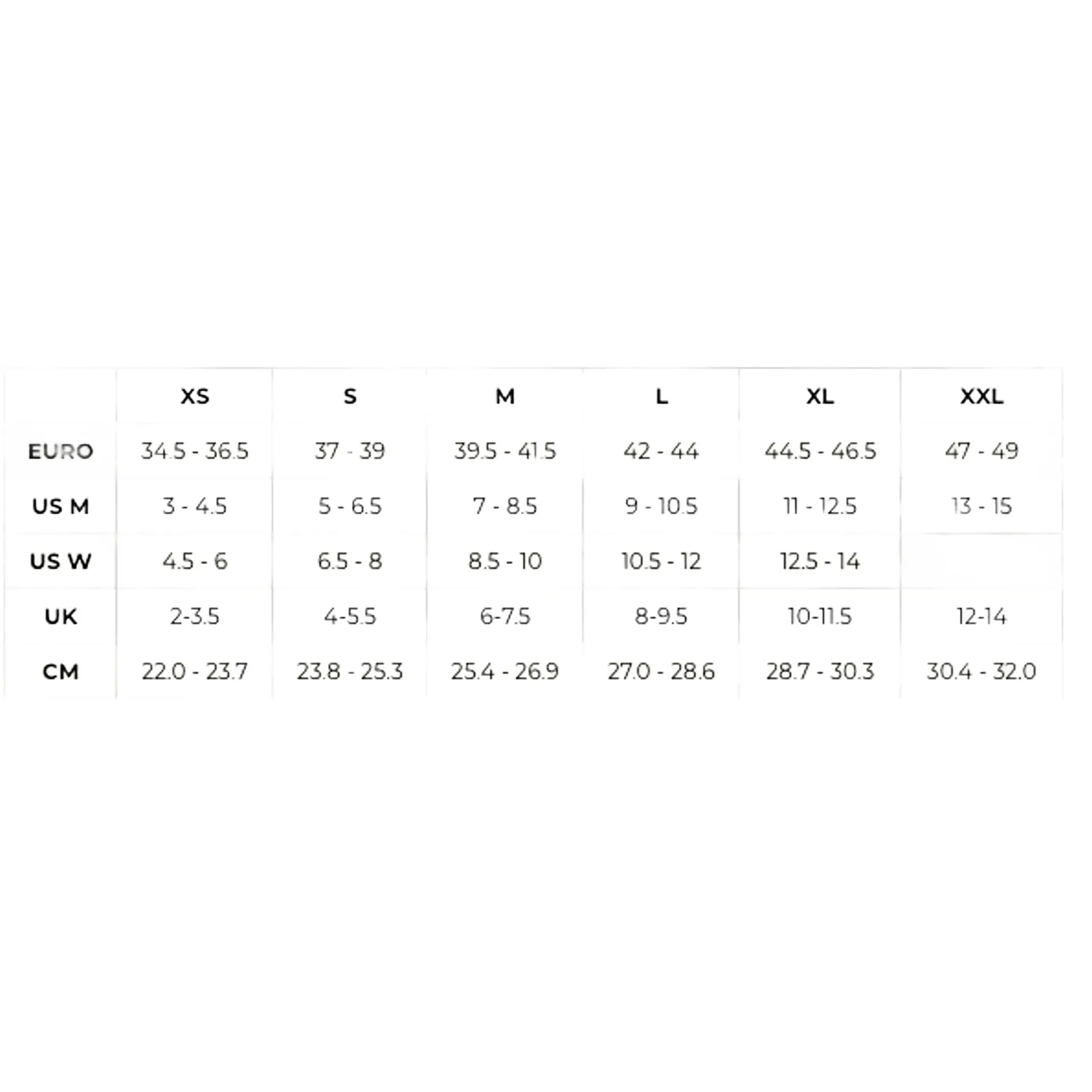 |  | XS | S | M | L | XL | XXL |
|---|---|---|---|---|---|---|
| EURO | 34.5 - 36.5 | 37 - 39 | 39.5 - 41.5 | 42 - 44 | 44.5 - 46.5 | 47 - 49 |
| US M | 3 - 4.5 | 5 - 6.5 | 7 - 8.5 | 9 - 10.5 | 11 - 12.5 | 13 - 15 |
| US W | 4.5 - 6 | 6.5 - 8 | 8.5 - 10 | 10.5 - 12 | 12.5 - 14 |  |
| UK | 2-3.5 | 4-5.5 | 6-7.5 | 8-9.5 | 10-11.5 | 12-14 |
| CM | 22.0 - 23.7 | 23.8 - 25.3 | 25.4 - 26.9 | 27.0 - 28.6 | 28.7 - 30.3 | 30.4 - 32.0 |